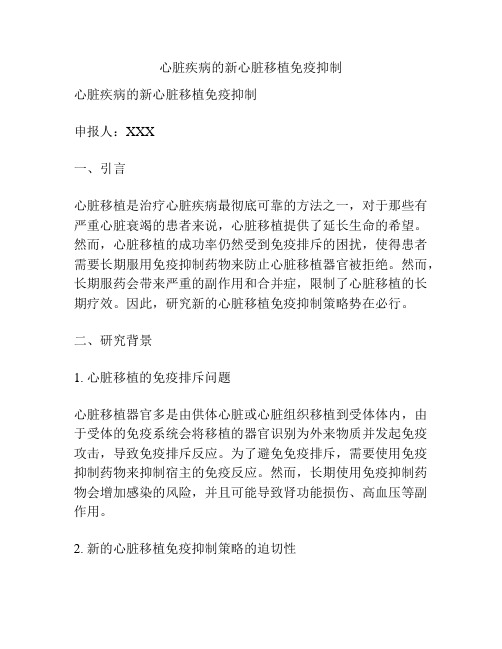 心脏疾病的新心脏移植免疫抑制

心脏疾病的新心脏移植免疫抑制

申报人：XXX

一、引言

心脏移植是治疗心脏疾病最彻底可靠的方法之一，对于那些有严重心脏衰竭的患者来说，心脏移植提供了延长生命的希望。然而，心脏移植的成功率仍然受到免疫排斥的困扰，使得患者需要长期服用免疫抑制药物来防止心脏移植器官被拒绝。然而，长期服药会带来严重的副作用和合并症，限制了心脏移植的长期疗效。因此，研究新的心脏移植免疫抑制策略势在必行。

二、研究背景

1. 心脏移植的免疫排斥问题

心脏移植器官多是由供体心脏或心脏组织移植到受体体内，由于受体的免疫系统会将移植的器官识别为外来物质并发起免疫攻击，导致免疫排斥反应。为了避免免疫排斥，需要使用免疫抑制药物来抑制宿主的免疫反应。然而，长期使用免疫抑制药物会增加感染的风险，并且可能导致肾功能损伤、高血压等副作用。

2. 新的心脏移植免疫抑制策略的迫切性